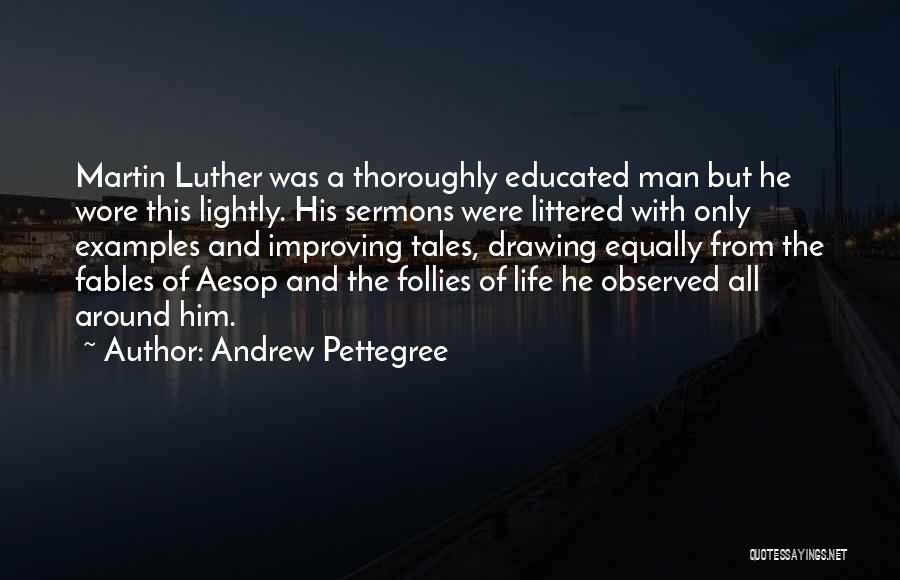 Martin Luther was a thoroughly educated man but he wore this lightly. His sermons were littered with only examples and improving tales, drawing equally from the fables of Aesop and the follies of life he observed all around him.

~ Author: Andrew Pettegree

QUOTESSAYINGS.NET